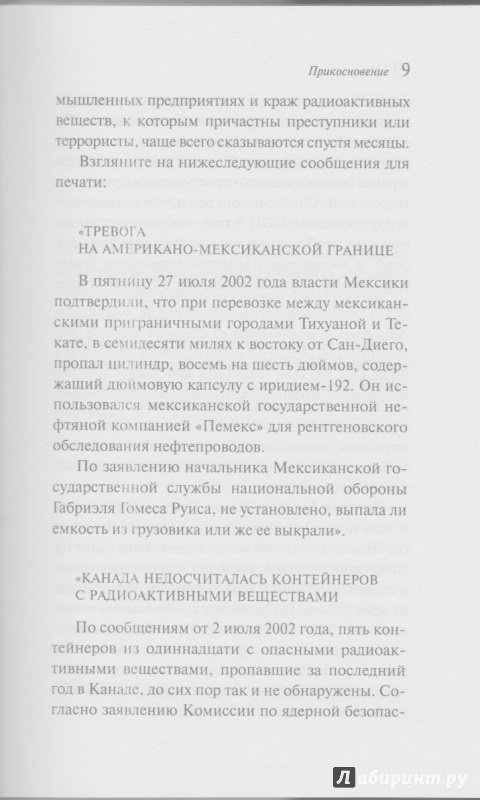 Прикосновение 9

мышленных предприятиях и краж радиоактивных веществ, к которым причастны преступники или террористы, чаще всего сказываются спустя месяцы.

Взгляните на нижеследующие сообщения для печати:

«ТРЕВОГА НА АМЕРИКАНО-МЕКСИКАНСКОЙ ГРАНИЦЕ

В пятницу 27 июля 2002 года власти Мексики подтвердили, что при перевозке между мексиканскими приграничными городами Тихуаной и Текате, в семидесяти милях к востоку от Сан-Диего, пропал цилиндр, восемь на шесть дюймов, содержащий дюймовую капсулу с иридием-192. Он использовался мексиканской государственной нефтяной компанией «Пемекс» для рентгеновского обследования нефтепроводов.

По заявлению начальника Мексиканской государственной службы национальной обороны Габриэля Гомеса Руиса, не установлено, выпала ли емкость из грузовика или же ее выкрали».

«КАНАДА НЕДОСЧИТАЛАСЬ КОНТЕЙНЕРОВ С РАДИОАКТИВНЫМИ ВЕЩЕСТВАМИ

По сообщениям от 2 июля 2002 года, пять контейнеров из одиннадцати с опасными радиоактивными веществами, пропавшие за последний год в Канаде, до сих пор так и не обнаружены. Согласно заявлению Комиссии по ядерной безопас-

Лабиринт.ру